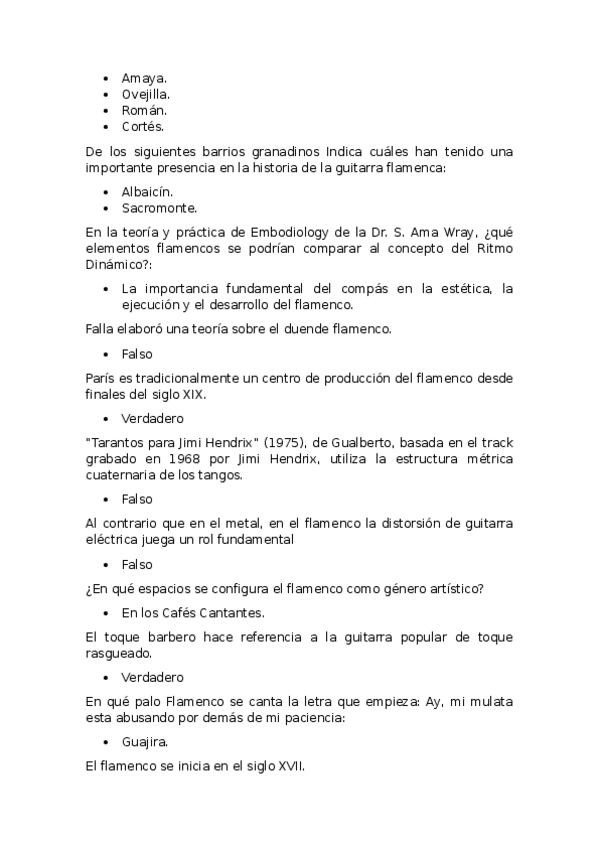 - Amaya.
- Ovejilla.
- Román.
- Cortés.

De los siguientes barrios granadinos Indica cuáles han tenido una importante presencia en la historia de la guitarra flamenca:

- Albaicín.
- Sacromonte.

En la teoría y práctica de Embodiology de la Dr. S. Ama Wray, ¿qué elementos flamencos se podrían comparar al concepto del Ritmo Dinámico?:

- La importancia fundamental del compás en la estética, la ejecución y el desarrollo del flamenco.

Falla elaboró una teoría sobre el duende flamenco.

- Falso

París es tradicionalmente un centro de producción del flamenco desde finales del siglo XIX.

- Verdadero

"Tarantos para Jimi Hendrix" (1975), de Gualberto, basada en el track grabado en 1968 por Jimi Hendrix, utiliza la estructura métrica cuaternaria de los tangos.

- Falso

Al contrario que en el metal, en el flamenco la distorsión de guitarra eléctrica juega un rol fundamental

- Falso

¿En qué espacios se configura el flamenco como género artístico?

- En los Cafés Cantantes.

El toque barbero hace referencia a la guitarra popular de toque rasgueado.

- Verdadero

En qué palo Flamenco se canta la letra que empieza: Ay, mi mulata esta abusando por demás de mi paciencia:

- Guajira.

El flamenco se inicia en el siglo XVII.